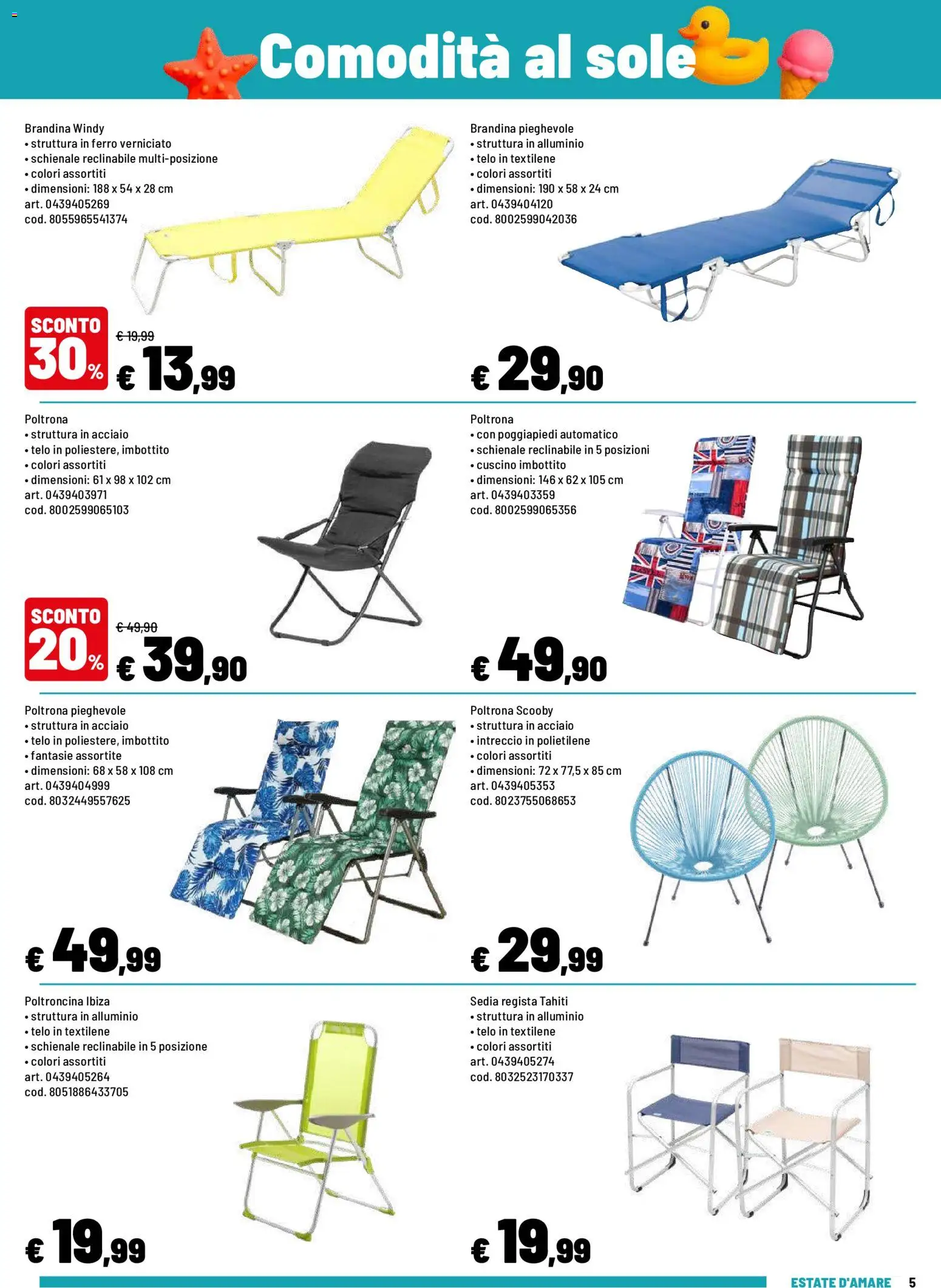 Comodità al sole

Brandina Windy
• struttura in ferro verniciato
• schienale reclinabile multi-posizione
• colori assortiti
• dimensioni: 188 x 54 x 28 cm
art. 0439405269
cod. 8055965541374

SCONTO 30%
€ 19,99
€ 13,99

Brandina pieghevole
• struttura in alluminio
• telo in textilene
• colori assortiti
• dimensioni: 190 x 58 x 24 cm
art. 0439404120
cod. 8002599042036

€ 29,90

Poltrona
• struttura in acciaio
• telo in poliestere, imbottito
• colori assortiti
• dimensioni: 61 x 98 x 102 cm
art. 0439403971
cod. 8002599065103

SCONTO 20%
€ 49,90
€ 39,90

Poltrona
• con poggiapiedi automatico
• schienale reclinabile in 5 posizioni
• cuscino imbottito
• dimensioni: 146 x 62 x 105 cm
art. 0439403359
cod. 8002599065356

€ 49,90

Poltrona pieghevole
• struttura in acciaio
• telo in poliestere, imbottito
• fantasie assortite
• dimensioni: 68 x 58 x 108 cm
art. 0439404999
cod. 8032449557625

€ 49,99

Poltrona Scooby
• struttura in acciaio
• intreccio in polietilene
• colori assortiti
• dimensioni: 72 x 77,5 x 85 cm
art. 0439405353
cod. 8023755068653

€ 29,99

Poltroncina Ibiza
• struttura in alluminio
• telo in textilene
• schienale reclinabile in 5 posizione
• colori assortiti
art. 0439405264
cod. 8051886433705

€ 19,99

Sedia regista Tahiti
• struttura in alluminio
• telo in textilene
• colori assortiti
art. 0439405274
cod. 8032523170337

€ 19,99

ESTATE D'AMARE 5